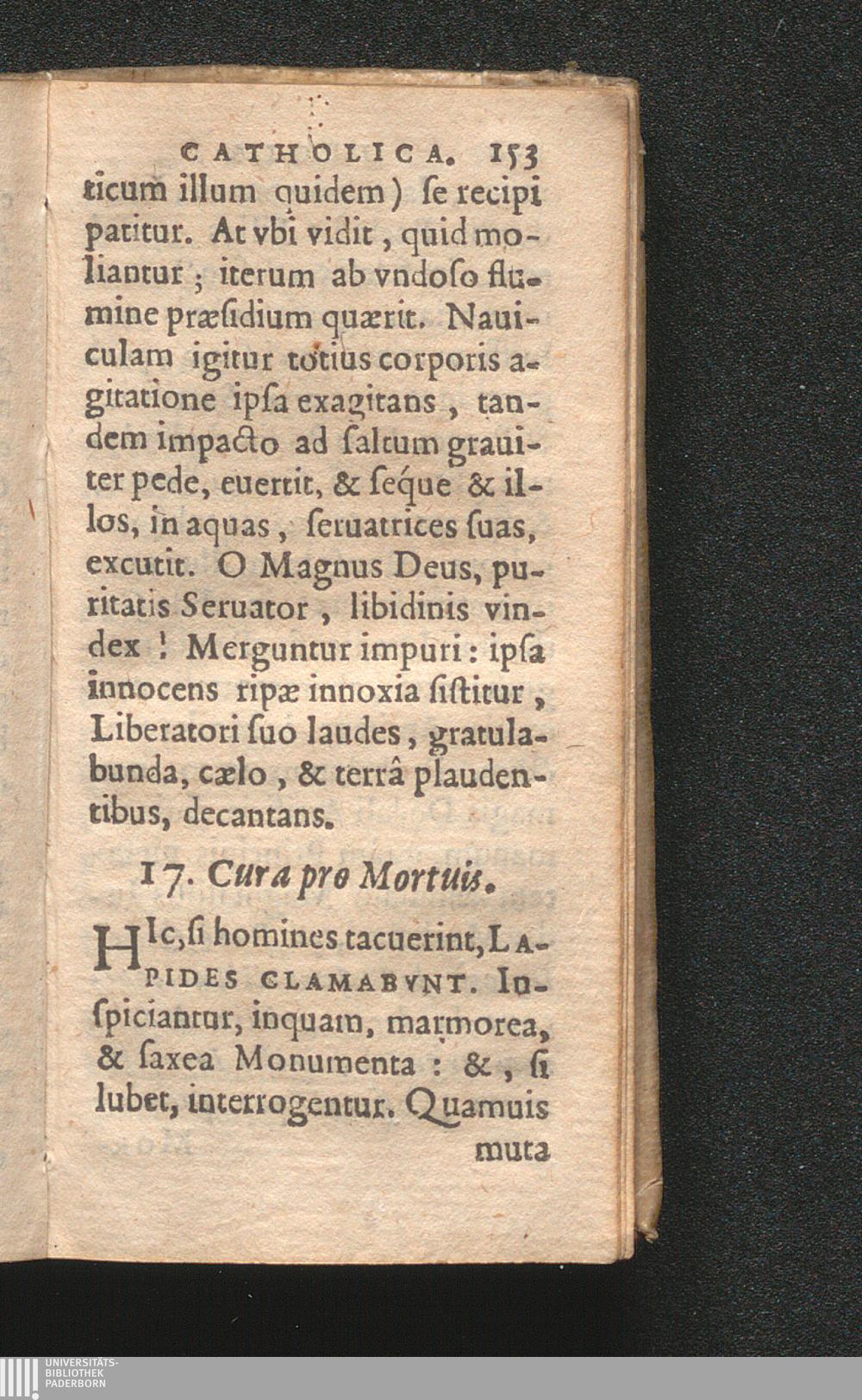 CATHOLICA. 153

ticum illum quidem) ſe recipi patitur. At vbi vidit, quid moliantur; iterum ab vndoſo flumine præſidium quærit. Nauiculam igitur totius corporis agitatione ipſa exagitans, tandem impacto ad ſaltum grauiter pede, euertit, & ſeque & illos, in aquas, ſeruatrices ſuas, excutit. O Magnus Deus, puritatis Seruator, libidinis vindex! Merguntur impuri: ipſa innocens ripæ innoxia ſiſtitur, Liberatori ſuo laudes, gratulabunda, cælo, & terrâ plaudentibus, decantans.

17. Cura pro Mortuis.

HIc, ſi homines tacuerint, LAPIDES CLAMABVNT. Inſpiciantur, inquam, marmorea, & ſaxea Monumenta: &, ſi lubet, interrogentur. Quamuis muta

UNIVERSITÄTS-BIBLIOTHEK PADERBORN